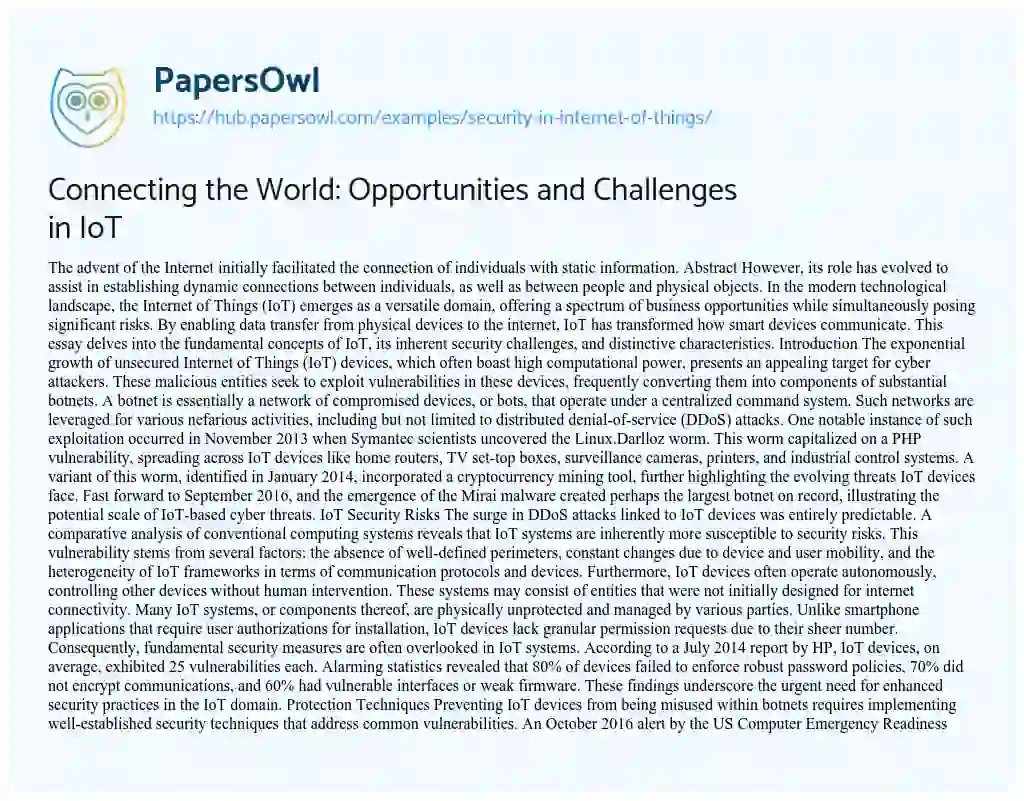 PapersOwl
https://hub.papersowl.com/examples/security-in-internet-of-things/

Connecting the World: Opportunities and Challenges in IoT

The advent of the Internet initially facilitated the connection of individuals with static information. Abstract However, its role has evolved to assist in establishing dynamic connections between individuals, as well as between people and physical objects. In the modern technological landscape, the Internet of Things (IoT) emerges as a versatile domain, offering a spectrum of business opportunities while simultaneously posing significant risks. By enabling data transfer from physical devices to the internet, IoT has transformed how smart devices communicate. This essay delves into the fundamental concepts of IoT, its inherent security challenges, and distinctive characteristics. Introduction The exponential growth of unsecured Internet of Things (IoT) devices, which often boast high computational power, presents an appealing target for cyber attackers. These malicious entities seek to exploit vulnerabilities in these devices, frequently converting them into components of substantial botnets. A botnet is essentially a network of compromised devices, or bots, that operate under a centralized command system. Such networks are leveraged for various nefarious activities, including but not limited to distributed denial-of-service (DDoS) attacks. One notable instance of such exploitation occurred in November 2013 when Symantec scientists uncovered the Linux.Darlloz worm. This worm capitalized on a PHP vulnerability, spreading across IoT devices like home routers, TV set-top boxes, surveillance cameras, printers, and industrial control systems. A variant of this worm, identified in January 2014, incorporated a cryptocurrency mining tool, further highlighting the evolving threats IoT devices face. Fast forward to September 2016, and the emergence of the Mirai malware created perhaps the largest botnet on record, illustrating the potential scale of IoT-based cyber threats. IoT Security Risks The surge in DDoS attacks linked to IoT devices was entirely predictable. A comparative analysis of conventional computing systems reveals that IoT systems are inherently more susceptible to security risks. This vulnerability stems from several factors: the absence of well-defined perimeters, constant changes due to device and user mobility, and the heterogeneity of IoT frameworks in terms of communication protocols and devices. Furthermore, IoT devices often operate autonomously, controlling other devices without human intervention. These systems may consist of entities that were not initially designed for internet connectivity. Many IoT systems, or components thereof, are physically unprotected and managed by various parties. Unlike smartphone applications that require user authorizations for installation, IoT devices lack granular permission requests due to their sheer number. Consequently, fundamental security measures are often overlooked in IoT systems. According to a July 2014 report by HP, IoT devices, on average, exhibited 25 vulnerabilities each. Alarming statistics revealed that 80% of devices failed to enforce robust password policies, 70% did not encrypt communications, and 60% had vulnerable interfaces or weak firmware. These findings underscore the urgent need for enhanced security practices in the IoT domain. Protection Techniques Preventing IoT devices from being misused within botnets requires implementing well-established security techniques that address common vulnerabilities. An October 2016 alert by the US Computer Emergency Readiness